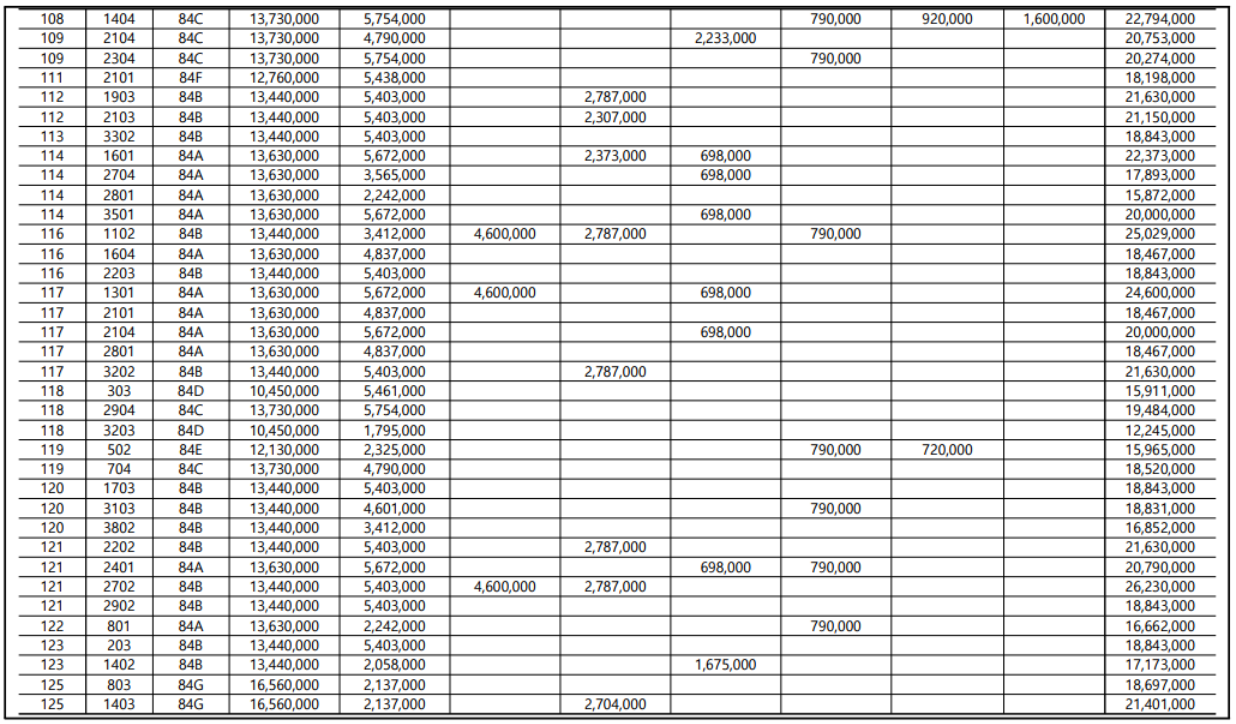 | 108 | 1404 | 84C | 13,730,000 | 5,754,000 | | | | 790,000 | 920,000 | 1,600,000 | 22,794,000 |
|---|---|---|---|---|---|---|---|---|---|---|---|
| 109 | 2104 | 84C | 13,730,000 | 4,790,000 | | | 2,233,000 | | | | 20,753,000 |
| 109 | 2304 | 84C | 13,730,000 | 5,754,000 | | | | 790,000 | | | 20,274,000 |
| 111 | 2101 | 84F | 12,760,000 | 5,438,000 | | | | | | | 18,198,000 |
| 112 | 1903 | 84B | 13,440,000 | 5,403,000 | | 2,787,000 | | | | | 21,630,000 |
| 112 | 2103 | 84B | 13,440,000 | 5,403,000 | | 2,307,000 | | | | | 21,150,000 |
| 113 | 3302 | 84B | 13,440,000 | 5,403,000 | | | | | | | 18,843,000 |
| 114 | 1601 | 84A | 13,630,000 | 5,672,000 | | 2,373,000 | 698,000 | | | | 22,373,000 |
| 114 | 2704 | 84A | 13,630,000 | 3,565,000 | | | 698,000 | | | | 17,893,000 |
| 114 | 2801 | 84A | 13,630,000 | 2,242,000 | | | | | | | 15,872,000 |
| 114 | 3501 | 84A | 13,630,000 | 5,672,000 | | | 698,000 | | | | 20,000,000 |
| 116 | 1102 | 84B | 13,440,000 | 3,412,000 | 4,600,000 | 2,787,000 | | 790,000 | | | 25,029,000 |
| 116 | 1604 | 84A | 13,630,000 | 4,837,000 | | | | | | | 18,467,000 |
| 116 | 2203 | 84B | 13,440,000 | 5,403,000 | | | | | | | 18,843,000 |
| 117 | 1301 | 84A | 13,630,000 | 5,672,000 | 4,600,000 | | 698,000 | | | | 24,600,000 |
| 117 | 2101 | 84A | 13,630,000 | 4,837,000 | | | | | | | 18,467,000 |
| 117 | 2104 | 84A | 13,630,000 | 5,672,000 | | | 698,000 | | | | 20,000,000 |
| 117 | 2801 | 84A | 13,630,000 | 4,837,000 | | | | | | | 18,467,000 |
| 117 | 3202 | 84B | 13,440,000 | 5,403,000 | | 2,787,000 | | | | | 21,630,000 |
| 118 | 303 | 84D | 10,450,000 | 5,461,000 | | | | | | | 15,911,000 |
| 118 | 2904 | 84C | 13,730,000 | 5,754,000 | | | | | | | 19,484,000 |
| 118 | 3203 | 84D | 10,450,000 | 1,795,000 | | | | | | | 12,245,000 |
| 119 | 502 | 84E | 12,130,000 | 2,325,000 | | | | 790,000 | 720,000 | | 15,965,000 |
| 119 | 704 | 84C | 13,730,000 | 4,790,000 | | | | | | | 18,520,000 |
| 120 | 1703 | 84B | 13,440,000 | 5,403,000 | | | | | | | 18,843,000 |
| 120 | 3103 | 84B | 13,440,000 | 4,601,000 | | | | 790,000 | | | 18,831,000 |
| 120 | 3802 | 84B | 13,440,000 | 3,412,000 | | | | | | | 16,852,000 |
| 121 | 2202 | 84B | 13,440,000 | 5,403,000 | | 2,787,000 | | | | | 21,630,000 |
| 121 | 2401 | 84A | 13,630,000 | 5,672,000 | | | 698,000 | 790,000 | | | 20,790,000 |
| 121 | 2702 | 84B | 13,440,000 | 5,403,000 | 4,600,000 | 2,787,000 | | | | | 26,230,000 |
| 121 | 2902 | 84B | 13,440,000 | 5,403,000 | | | | | | | 18,843,000 |
| 122 | 801 | 84A | 13,630,000 | 2,242,000 | | | | 790,000 | | | 16,662,000 |
| 123 | 203 | 84B | 13,440,000 | 5,403,000 | | | | | | | 18,843,000 |
| 123 | 1402 | 84B | 13,440,000 | 2,058,000 | | | 1,675,000 | | | | 17,173,000 |
| 125 | 803 | 84G | 16,560,000 | 2,137,000 | | | | | | | 18,697,000 |
| 125 | 1403 | 84G | 16,560,000 | 2,137,000 | | 2,704,000 | | | | | 21,401,000 |